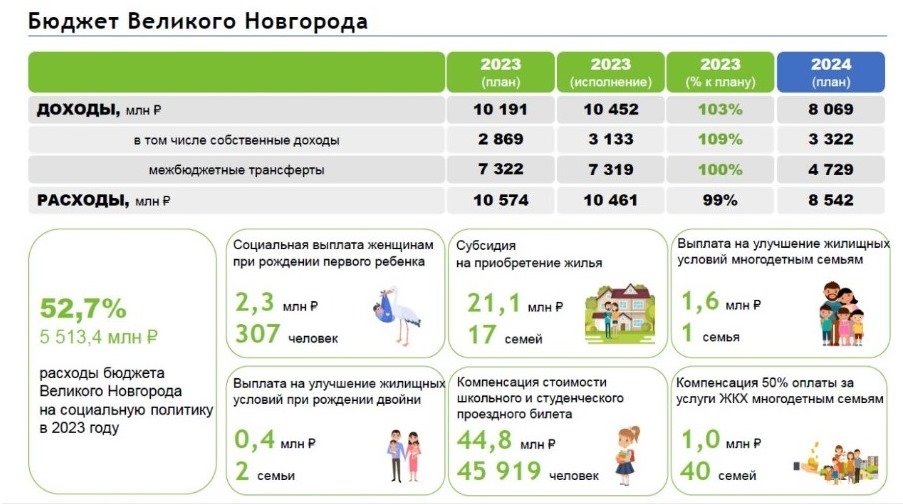 Бюджет Великого Новгорода

| | 2023 (план) | 2023 (исполнение) | 2023 (% к плану) | 2024 (план) |
|---|---|---|---|---|
| ДОХОДЫ, млн ₽ | 10 191 | 10 452 | 103% | 8 069 |
| в том числе собственные доходы | 2 869 | 3 133 | 109% | 3 322 |
| межбюджетные трансферты | 7 322 | 7 319 | 100% | 4 729 |
| РАСХОДЫ, млн ₽ | 10 574 | 10 461 | 99% | 8 542 |

52,7%
5 513,4 млн ₽

расходы бюджета Великого Новгорода на социальную политику в 2023 году

Социальная выплата женщинам при рождении первого ребенка
2,3 млн ₽
307 человек

Субсидия на приобретение жилья
21,1 млн ₽
17 семей

Выплата на улучшение жилищных условий многодетным семьям
1,6 млн ₽
1 семья

Выплата на улучшение жилищных условий при рождении двойни
0,4 млн ₽
2 семьи

Компенсация стоимости школьного и студенческого проездного билета
44,8 млн ₽
45 919 человек

Компенсация 50% оплаты за услуги ЖКХ многодетным семьям
1,0 млн ₽
40 семей